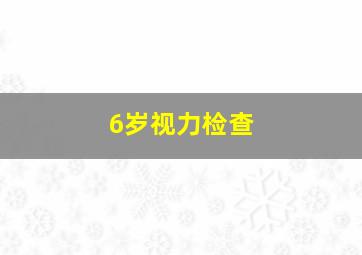 6岁视力检查